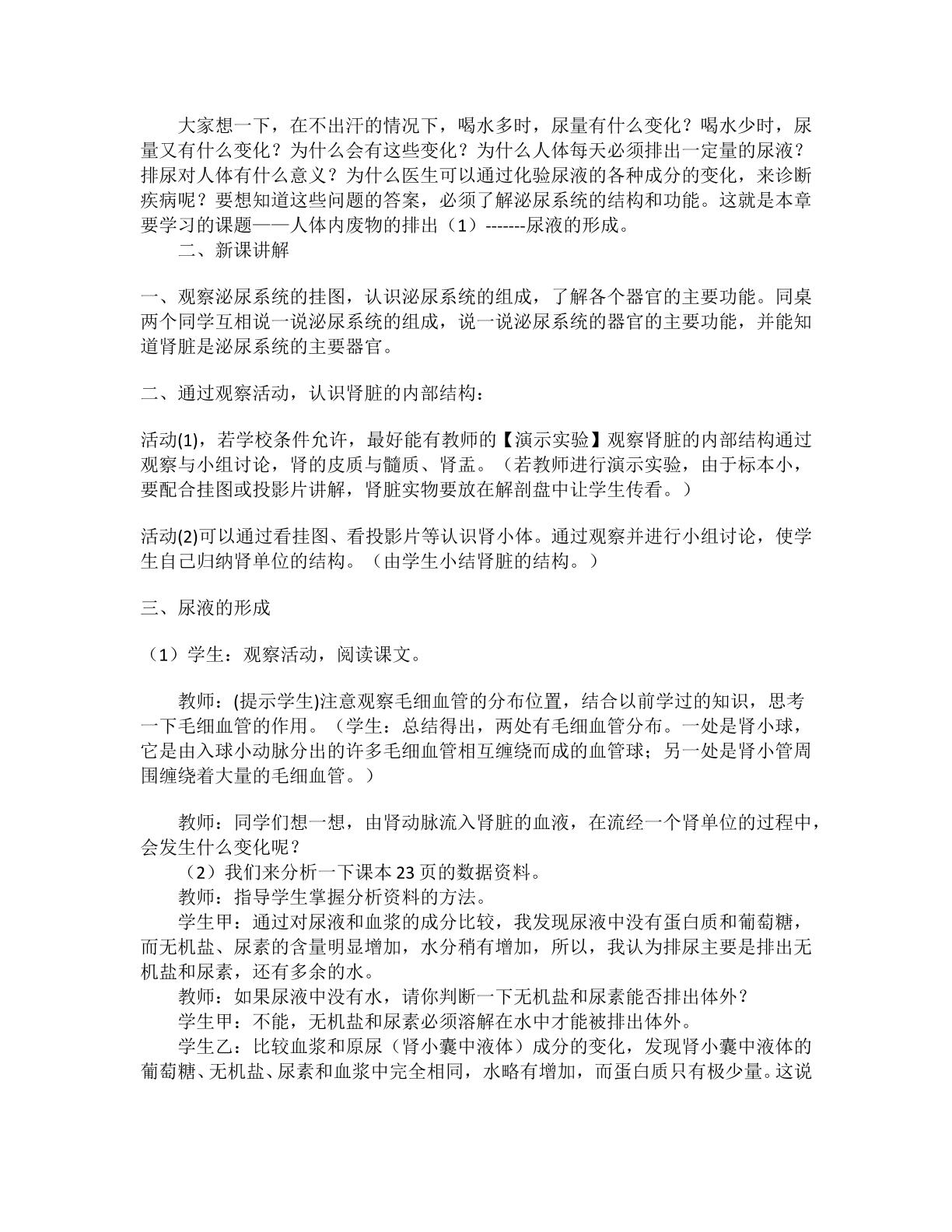 大家想一下，在不出汗的情况下，喝水多时，尿量有什么变化？喝水少时，尿量又有什么变化？为什么会有这些变化？为什么人体每天必须排出一定量的尿液？排尿对人体有什么意义？为什么医生可以通过化验尿液的各种成分的变化，来诊断疾病呢？要想知道这些问题的答案，必须了解泌尿系统的结构和功能。这就是本章要学习的课题——人体内废物的排出（1）-------尿液的形成。

二、新课讲解

一、观察泌尿系统的挂图，认识泌尿系统的组成，了解各个器官的主要功能。同桌两个同学互相说一说泌尿系统的组成，说一说泌尿系统的器官的主要功能，并能知道肾脏是泌尿系统的主要器官。

二、通过观察活动，认识肾脏的内部结构：

活动(1)，若学校条件允许，最好能有教师的【演示实验】观察肾脏的内部结构通过观察与小组讨论，肾的皮质与髓质、肾盂。（若教师进行演示实验，由于标本小，要配合挂图或投影片讲解，肾脏实物要放在解剖盘中让学生传看。）

活动(2)可以通过看挂图、看投影片等认识肾小体。通过观察并进行小组讨论，使学生自己归纳肾单位的结构。（由学生小结肾脏的结构。）

三、尿液的形成

（1）学生：观察活动，阅读课文。

教师：(提示学生)注意观察毛细血管的分布位置，结合以前学过的知识，思考一下毛细血管的作用。（学生：总结得出，两处有毛细血管分布。一处是肾小球，它是由入球小动脉分出的许多毛细血管相互缠绕而成的血管球；另一处是肾小管周围缠绕着大量的毛细血管。）

教师：同学们想一想，由肾动脉流入肾脏的血液，在流经一个肾单位的过程中，会发生什么变化呢？

（2）我们来分析一下课本23页的数据资料。

教师：指导学生掌握分析资料的方法。

学生甲：通过对尿液和血浆的成分比较，我发现尿液中没有蛋白质和葡萄糖，而无机盐、尿素的含量明显增加，水分稍有增加，所以，我认为排尿主要是排出无机盐和尿素，还有多余的水。

教师：如果尿液中没有水，请你判断一下无机盐和尿素能否排出体外？

学生甲：不能，无机盐和尿素必须溶解在水中才能被排出体外。

学生乙：比较血浆和原尿（肾小囊中液体）成分的变化，发现肾小囊中液体的葡萄糖、无机盐、尿素和血浆中完全相同，水略有增加，而蛋白质只有极少量。这说